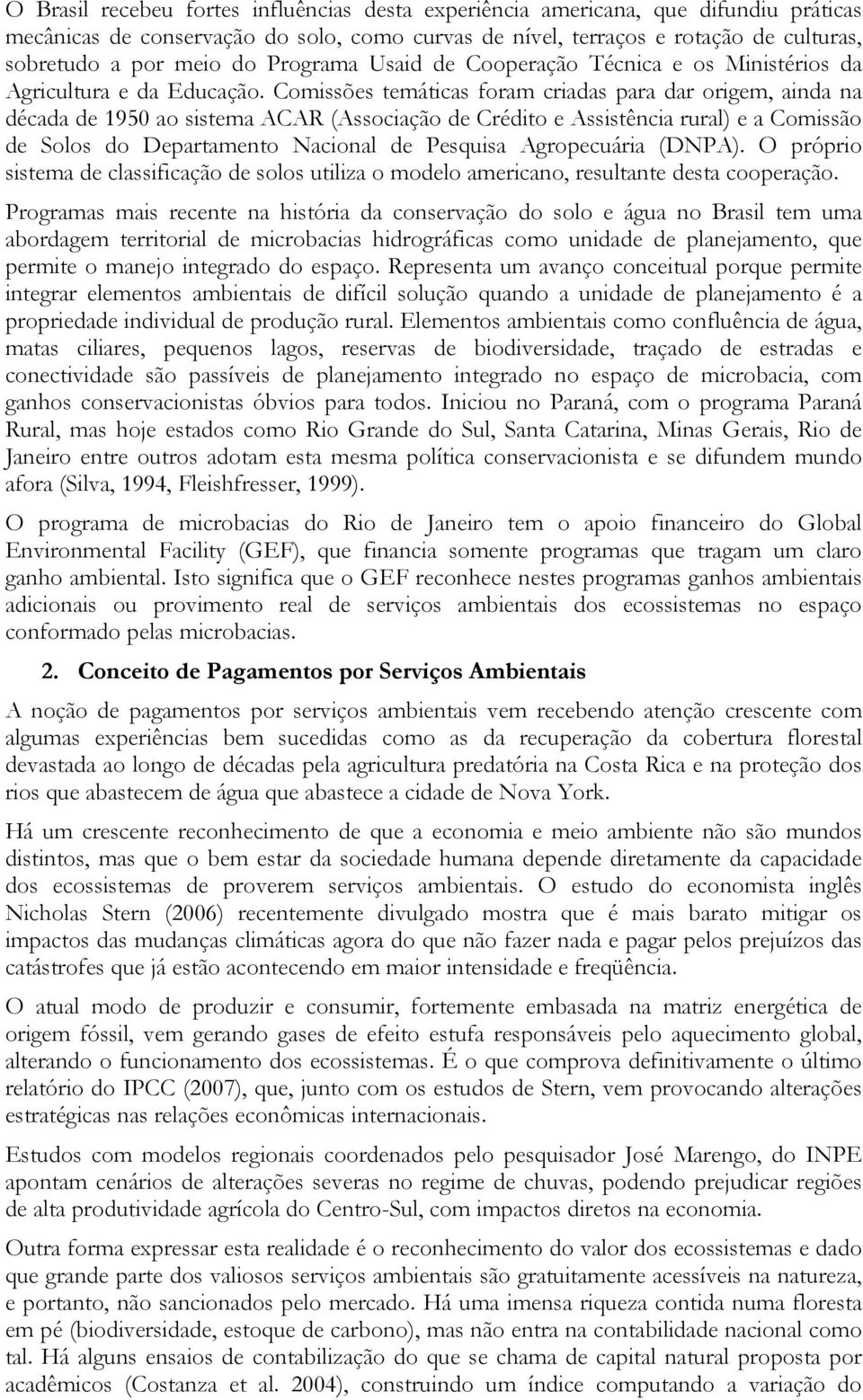 O Brasil recebeu fortes influências desta experiência americana, que difundiu práticas mecânicas de conservação do solo, como curvas de nível, terraços e rotação de culturas, sobretudo a por meio do Programa Usaid de Cooperação Técnica e os Ministérios da Agricultura e da Educação. Comissões temáticas foram criadas para dar origem, ainda na década de 1950 ao sistema ACAR (Associação de Crédito e Assistência rural) e a Comissão de Solos do Departamento Nacional de Pesquisa Agropecuária (DNPA). O próprio sistema de classificação de solos utiliza o modelo americano, resultante desta cooperação.

Programas mais recente na história da conservação do solo e água no Brasil tem uma abordagem territorial de microbacias hidrográficas como unidade de planejamento, que permite o manejo integrado do espaço. Representa um avanço conceitual porque permite integrar elementos ambientais de difícil solução quando a unidade de planejamento é a propriedade individual de produção rural. Elementos ambientais como confluência de água, matas ciliares, pequenos lagos, reservas de biodiversidade, traçado de estradas e conectividade são passíveis de planejamento integrado no espaço de microbacia, com ganhos conservacionistas óbvios para todos. Iniciou no Paraná, com o programa Paraná Rural, mas hoje estados como Rio Grande do Sul, Santa Catarina, Minas Gerais, Rio de Janeiro entre outros adotam esta mesma política conservacionista e se difundem mundo afora (Silva, 1994, Fleishfresser, 1999).

O programa de microbacias do Rio de Janeiro tem o apoio financeiro do Global Environmental Facility (GEF), que financia somente programas que tragam um claro ganho ambiental. Isto significa que o GEF reconhece nestes programas ganhos ambientais adicionais ou provimento real de serviços ambientais dos ecossistemas no espaço conformado pelas microbacias.

2. Conceito de Pagamentos por Serviços Ambientais

A noção de pagamentos por serviços ambientais vem recebendo atenção crescente com algumas experiências bem sucedidas como as da recuperação da cobertura florestal devastada ao longo de décadas pela agricultura predatória na Costa Rica e na proteção dos rios que abastecem de água que abastece a cidade de Nova York.

Há um crescente reconhecimento de que a economia e meio ambiente não são mundos distintos, mas que o bem estar da sociedade humana depende diretamente da capacidade dos ecossistemas de proverem serviços ambientais. O estudo do economista inglês Nicholas Stern (2006) recentemente divulgado mostra que é mais barato mitigar os impactos das mudanças climáticas agora do que não fazer nada e pagar pelos prejuízos das catástrofes que já estão acontecendo em maior intensidade e freqüência.

O atual modo de produzir e consumir, fortemente embasada na matriz energética de origem fóssil, vem gerando gases de efeito estufa responsáveis pelo aquecimento global, alterando o funcionamento dos ecossistemas. É o que comprova definitivamente o último relatório do IPCC (2007), que, junto com os estudos de Stern, vem provocando alterações estratégicas nas relações econômicas internacionais.

Estudos com modelos regionais coordenados pelo pesquisador José Marengo, do INPE apontam cenários de alterações severas no regime de chuvas, podendo prejudicar regiões de alta produtividade agrícola do Centro-Sul, com impactos diretos na economia.

Outra forma expressar esta realidade é o reconhecimento do valor dos ecossistemas e dado que grande parte dos valiosos serviços ambientais são gratuitamente acessíveis na natureza, e portanto, não sancionados pelo mercado. Há uma imensa riqueza contida numa floresta em pé (biodiversidade, estoque de carbono), mas não entra na contabilidade nacional como tal. Há alguns ensaios de contabilização do que se chama de capital natural proposta por acadêmicos (Costanza et al. 2004), construindo um índice computando a variação do